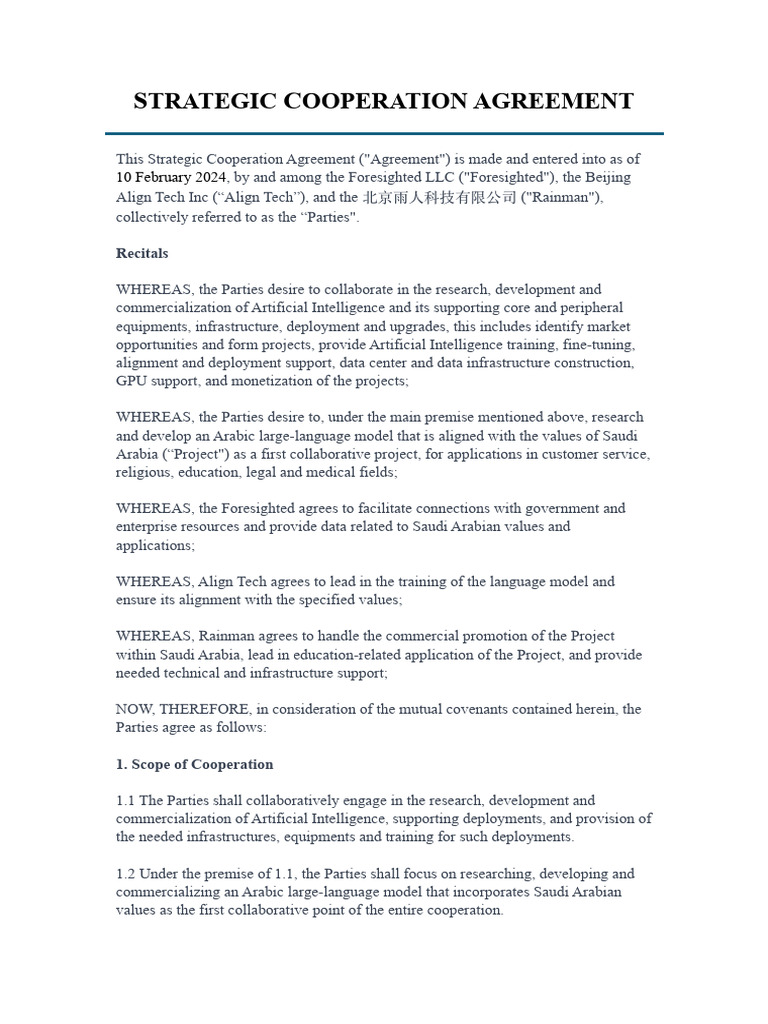 STRATEGIC COOPERATION AGREEMENT

This Strategic Cooperation Agreement ("Agreement") is made and entered into as of 10 February 2024, by and among the Foresighted LLC ("Foresighted"), the Beijing Align Tech Inc (“Align Tech”), and the 北京雨人科技有限公司 ("Rainman"), collectively referred to as the “Parties".

Recitals

WHEREAS, the Parties desire to collaborate in the research, development and commercialization of Artificial Intelligence and its supporting core and peripheral equipments, infrastructure, deployment and upgrades, this includes identify market opportunities and form projects, provide Artificial Intelligence training, fine-tuning, alignment and deployment support, data center and data infrastructure construction, GPU support, and monetization of the projects;

WHEREAS, the Parties desire to, under the main premise mentioned above, research and develop an Arabic large-language model that is aligned with the values of Saudi Arabia (“Project") as a first collaborative project, for applications in customer service, religious, education, legal and medical fields;

WHEREAS, the Foresighted agrees to facilitate connections with government and enterprise resources and provide data related to Saudi Arabian values and applications;

WHEREAS, Align Tech agrees to lead in the training of the language model and ensure its alignment with the specified values;

WHEREAS, Rainman agrees to handle the commercial promotion of the Project within Saudi Arabia, lead in education-related application of the Project, and provide needed technical and infrastructure support;

NOW, THEREFORE, in consideration of the mutual covenants contained herein, the Parties agree as follows:

1. Scope of Cooperation

1.1 The Parties shall collaboratively engage in the research, development and commercialization of Artificial Intelligence, supporting deployments, and provision of the needed infrastructures, equipments and training for such deployments.

1.2 Under the premise of 1.1, the Parties shall focus on researching, developing and commercializing an Arabic large-language model that incorporates Saudi Arabian values as the first collaborative point of the entire cooperation.